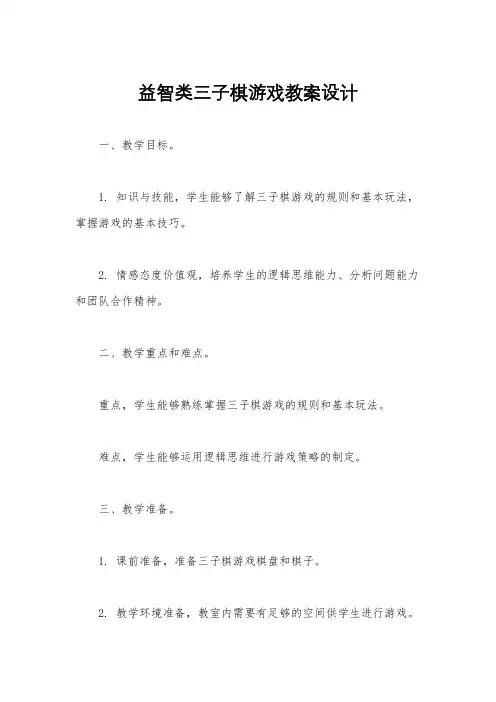 益智类三子棋游戏教案设计

一、教学目标。

1. 知识与技能，学生能够了解三子棋游戏的规则和基本玩法，掌握游戏的基本技巧。

2. 情感态度价值观，培养学生的逻辑思维能力、分析问题能力和团队合作精神。

二、教学重点和难点。

重点，学生能够熟练掌握三子棋游戏的规则和基本玩法。

难点，学生能够运用逻辑思维进行游戏策略的制定。

三、教学准备。

1. 课前准备，准备三子棋游戏棋盘和棋子。

2. 教学环境准备，教室内需要有足够的空间供学生进行游戏。